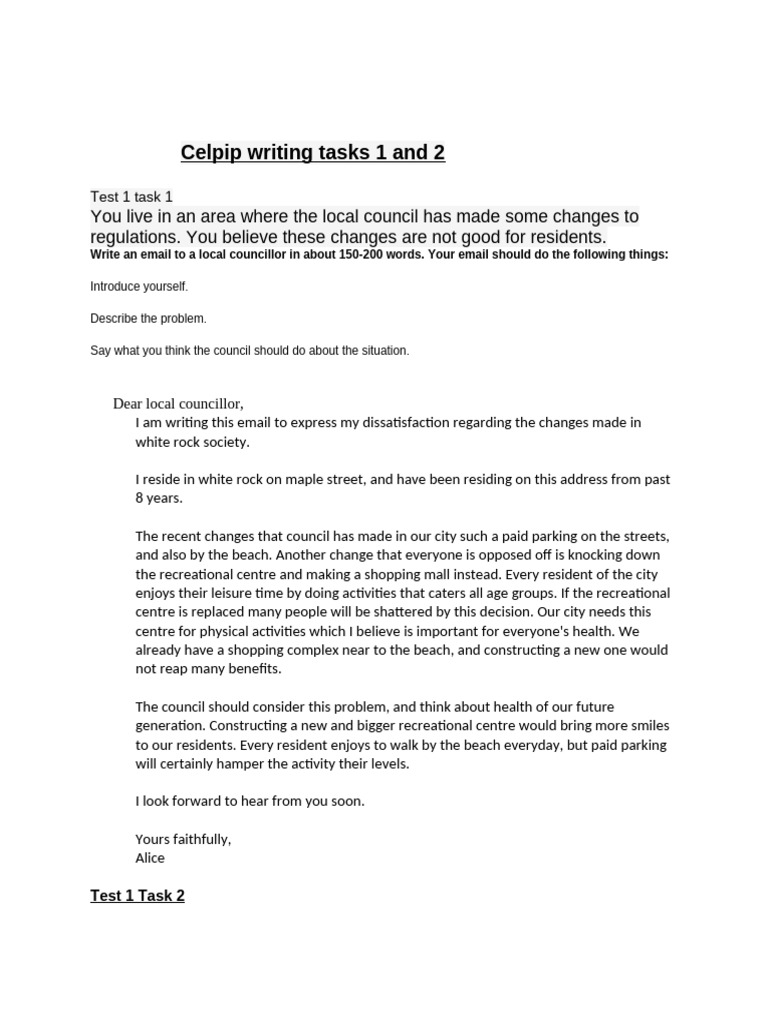 Celpip writing tasks 1 and 2

Test 1 task 1
You live in an area where the local council has made some changes to regulations. You believe these changes are not good for residents.
Write an email to a local councillor in about 150-200 words. Your email should do the following things:

Introduce yourself.

Describe the problem.

Say what you think the council should do about the situation.

Dear local councillor,
I am writing this email to express my dissatisfaction regarding the changes made in white rock society.

I reside in white rock on maple street, and have been residing on this address from past 8 years.

The recent changes that council has made in our city such a paid parking on the streets, and also by the beach. Another change that everyone is opposed off is knocking down the recreational centre and making a shopping mall instead. Every resident of the city enjoys their leisure time by doing activities that caters all age groups. If the recreational centre is replaced many people will be shattered by this decision. Our city needs this centre for physical activities which I believe is important for everyone's health. We already have a shopping complex near to the beach, and constructing a new one would not reap many benefits.

The council should consider this problem, and think about health of our future generation. Constructing a new and bigger recreational centre would bring more smiles to our residents. Every resident enjoys to walk by the beach everyday, but paid parking will certainly hamper the activity their levels.

I look forward to hear from you soon.

Yours faithfully,
Alice

Test 1 Task 2